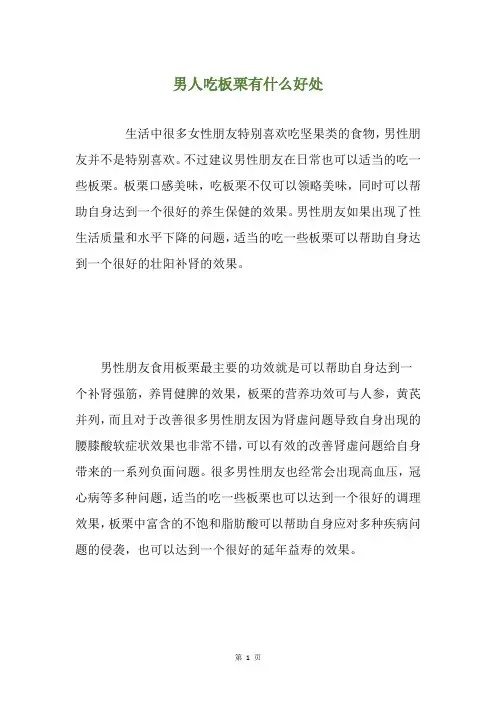 男人吃板栗有什么好处

生活中很多女性朋友特别喜欢吃坚果类的食物，男性朋友并不是特别喜欢。不过建议男性朋友在日常也可以适当的吃一些板栗。板栗口感美味，吃板栗不仅可以领略美味，同时可以帮助自身达到一个很好的养生保健的效果。男性朋友如果出现了性生活质量和水平下降的问题，适当的吃一些板栗可以帮助自身达到一个很好的壮阳补肾的效果。

男性朋友食用板栗最主要的功效就是可以帮助自身达到一个补肾强筋，养胃健脾的效果，板栗的营养功效可与人参，黄芪并列，而且对于改善很多男性朋友因为肾虚问题导致自身出现的腰膝酸软症状效果也非常不错，可以有效的改善肾虚问题给自身带来的一系列负面问题。很多男性朋友也经常会出现高血压，冠心病等多种问题，适当的吃一些板栗也可以达到一个很好的调理效果，板栗中富含的不饱和脂肪酸可以帮助自身应对多种疾病问题的侵袭，也可以达到一个很好的延年益寿的效果。

第 1 页